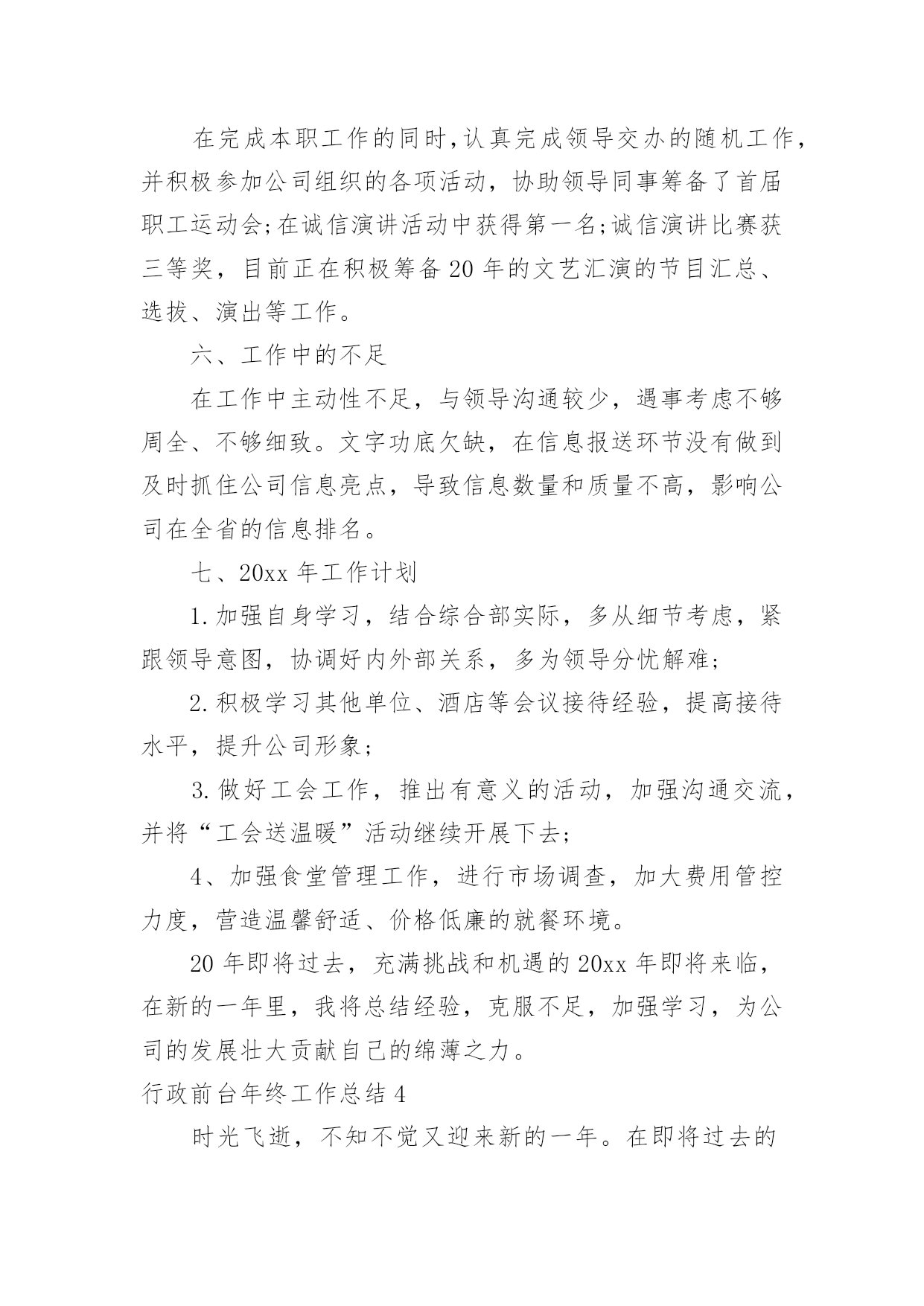 在完成本职工作的同时,认真完成领导交办的随机工作,并积极参加公司组织的各项活动，协助领导同事筹备了首届职工运动会;在诚信演讲活动中获得第一名;诚信演讲比赛获三等奖，目前正在积极筹备20年的文艺汇演的节目汇总、选拔、演出等工作。

六、工作中的不足

在工作中主动性不足，与领导沟通较少，遇事考虑不够周全、不够细致。文字功底欠缺，在信息报送环节没有做到及时抓住公司信息亮点，导致信息数量和质量不高，影响公司在全省的信息排名。

七、20xx年工作计划

1.加强自身学习，结合综合部实际，多从细节考虑，紧跟领导意图，协调好内外部关系，多为领导分忧解难;

2.积极学习其他单位、酒店等会议接待经验，提高接待水平，提升公司形象;

3.做好工会工作，推出有意义的活动，加强沟通交流，并将“工会送温暖”活动继续开展下去;

4、加强食堂管理工作，进行市场调查，加大费用管控力度，营造温馨舒适、价格低廉的就餐环境。

20年即将过去，充满挑战和机遇的20xx年即将来临，在新的一年里，我将总结经验，克服不足，加强学习，为公司的发展壮大贡献自己的绵薄之力。

行政前台年终工作总结4

时光飞逝，不知不觉又迎来新的一年。在即将过去的